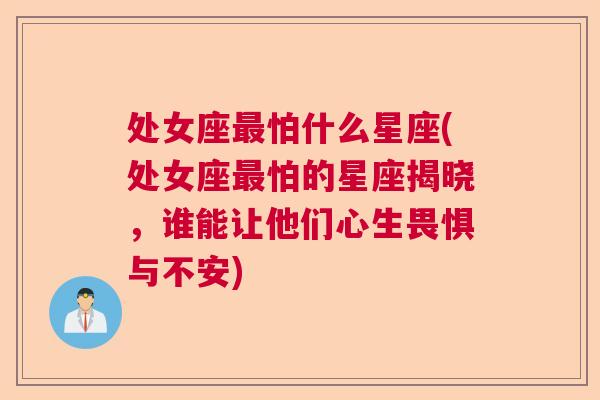 处女座最怕什么星座(处女座最怕的星座揭晓，谁能让他们心生畏惧与不安)